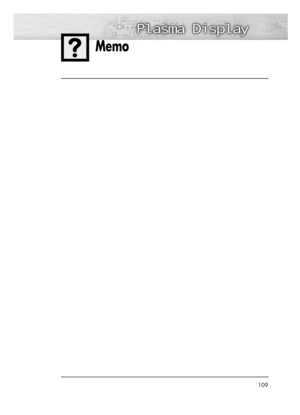 Plasma Display

?

Memo

109